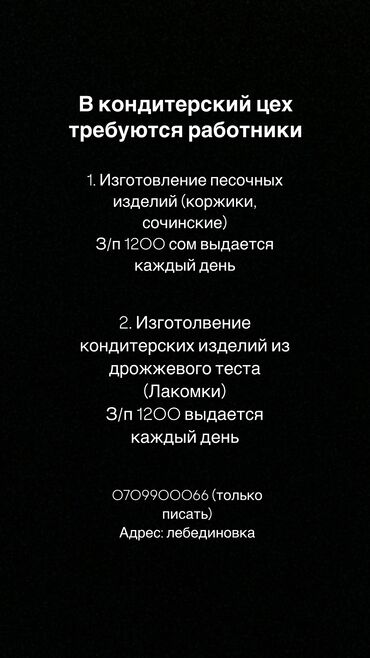 В кондитерский цех требуются работники

1. Изготовление песочных изделий (коржики, сочинские)
З/п 1200 сом выдается каждый день

2. Изготолвение кондитерских изделий из дрожжевого теста (Лакомки)
З/п 1200 выдается каждый день

0709900066 (только писать)
Адрес: лебединовка